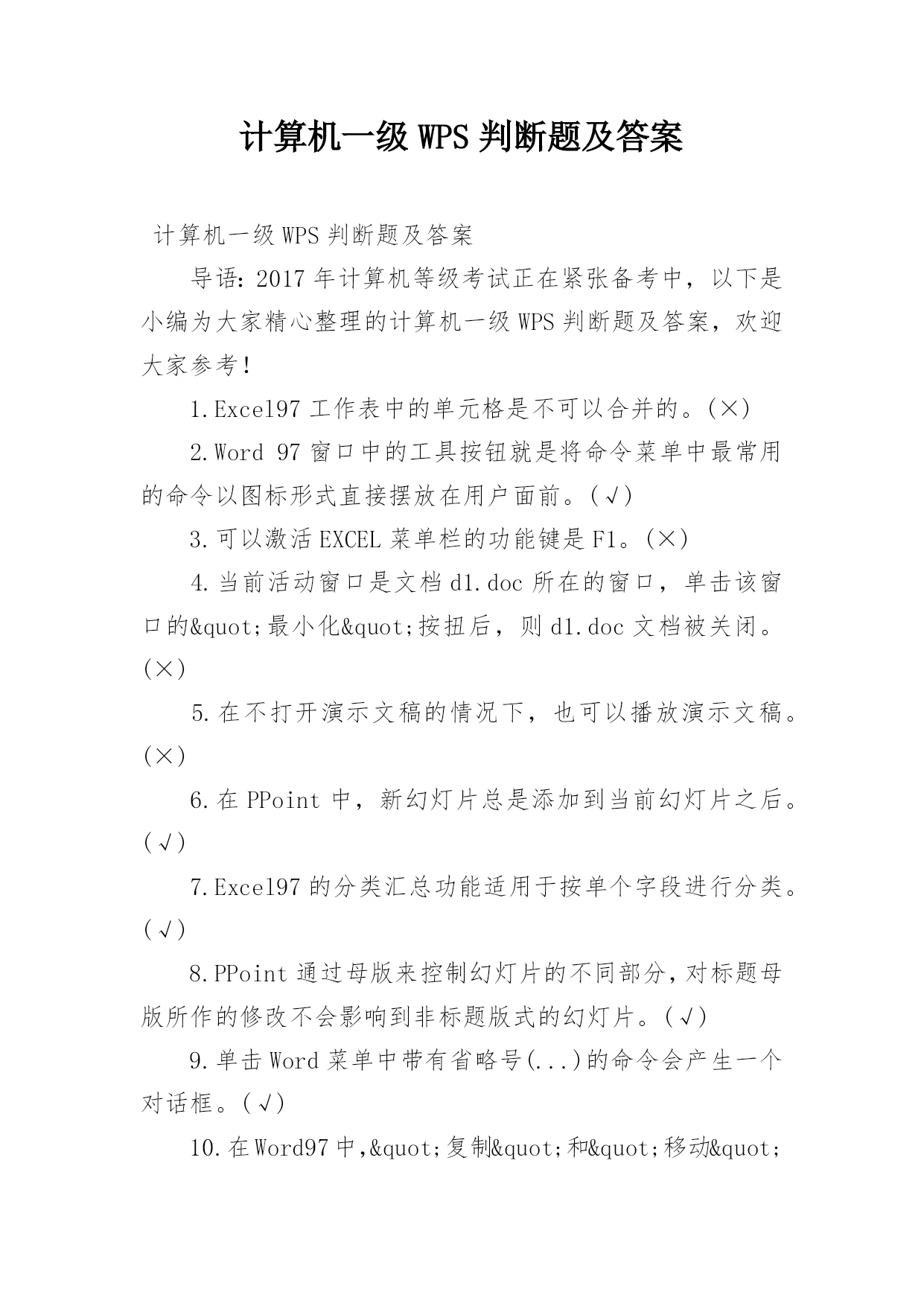 计算机一级 WPS 判断题及答案

计算机一级 WPS 判断题及答案

导语：2017 年计算机等级考试正在紧张备考中，以下是小编为大家精心整理的计算机一级 WPS 判断题及答案，欢迎大家参考！

1.Excel97 工作表中的单元格是不可以合并的。(×)

2.Word 97 窗口中的工具按钮就是将命令菜单中最常用的命令以图标形式直接摆放在用户面前。(√)

3.可以激活 EXCEL 菜单栏的功能键是 F1。(×)

4.当前活动窗口是文档 d1.doc 所在的窗口，单击该窗口的&quot;最小化&quot;按扭后，则 d1.doc 文档被关闭。(×)

5.在不打开演示文稿的情况下，也可以播放演示文稿。(×)

6.在 PPoint 中，新幻灯片总是添加到当前幻灯片之后。(√)

7.Excel97 的分类汇总功能适用于按单个字段进行分类。(√)

8.PPoint 通过母版来控制幻灯片的不同部分，对标题母版所作的修改不会影响到非标题版式的幻灯片。(√)

9.单击 Word 菜单中带有省略号(...)的命令会产生一个对话框。(√)

10.在 Word97 中，&quot;复制&quot;和&quot;移动&quot;